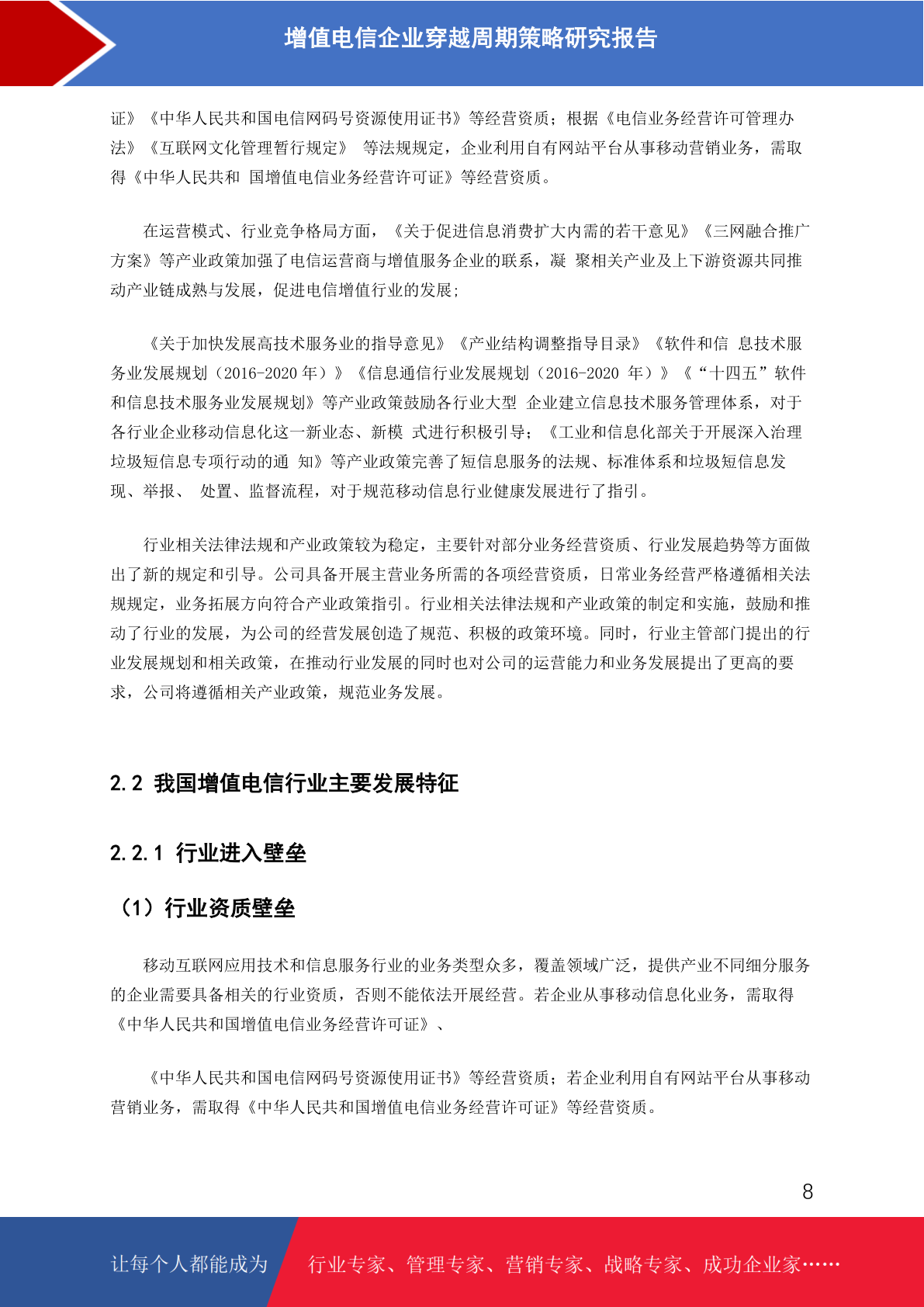 增值电信企业穿越周期策略研究报告

证》《中华人民共和国电信网码号资源使用证书》等经营资质；根据《电信业务经营许可管理办法》《互联网文化管理暂行规定》 等法规规定，企业利用自有网站平台从事移动营销业务，需取得《中华人民共和 国增值电信业务经营许可证》等经营资质。

在运营模式、行业竞争格局方面，《关于促进信息消费扩大内需的若干意见》《三网融合推广方案》等产业政策加强了电信运营商与增值服务企业的联系，凝 聚相关产业及上下游资源共同推动产业链成熟与发展，促进电信增值行业的发展;

《关于加快发展高技术服务业的指导意见》《产业结构调整指导目录》《软件和信 息技术服务业发展规划（2016-2020 年）》《信息通信行业发展规划（2016-2020 年）》《“十四五”软件和信息技术服务业发展规划》等产业政策鼓励各行业大型 企业建立信息技术服务管理体系，对于各行业企业移动信息化这一新业态、新模 式进行积极引导；《工业和信息化部关于开展深入治理垃圾短信息专项行动的通 知》等产业政策完善了短信息服务的法规、标准体系和垃圾短信息发现、举报、 处置、监督流程，对于规范移动信息行业健康发展进行了指引。

行业相关法律法规和产业政策较为稳定，主要针对部分业务经营资质、行业发展趋势等方面做出了新的规定和引导。公司具备开展主营业务所需的各项经营资质，日常业务经营严格遵循相关法规规定，业务拓展方向符合产业政策指引。行业相关法律法规和产业政策的制定和实施，鼓励和推动了行业的发展，为公司的经营发展创造了规范、积极的政策环境。同时，行业主管部门提出的行业发展规划和相关政策，在推动行业发展的同时也对公司的运营能力和业务发展提出了更高的要求，公司将遵循相关产业政策，规范业务发展。

2.2 我国增值电信行业主要发展特征

2.2.1 行业进入壁垒

（1）行业资质壁垒

移动互联网应用技术和信息服务行业的业务类型众多，覆盖领域广泛，提供产业不同细分服务的企业需要具备相关的行业资质，否则不能依法开展经营。若企业从事移动信息化业务，需取得《中华人民共和国增值电信业务经营许可证》、

《中华人民共和国电信网码号资源使用证书》等经营资质；若企业利用自有网站平台从事移动营销业务，需取得《中华人民共和国增值电信业务经营许可证》等经营资质。

8

让每个人都能成为 行业专家、管理专家、营销专家、战略专家、成功企业家……